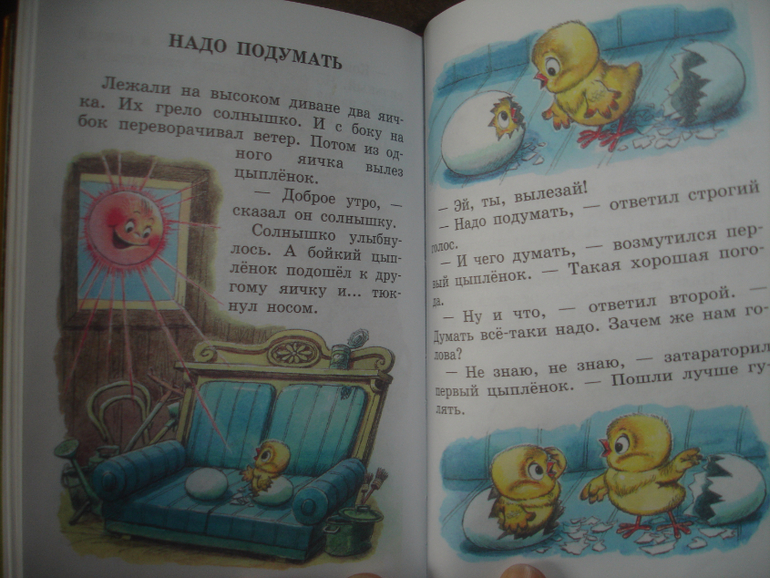 НАДО ПОДУМАТЬ

Лежали на высоком диване два яичка. Их грело солнышко. И с боку на бок переворачивал ветер. Потом из одного яичка вылез цыплёнок.

— Доброе утро, — сказал он солнышку.

Солнышко улыбнулось. А бойкий цыплёнок подошёл к другому яичку и... тюкнул носом.

— Эй, ты, вылезай!

— Надо подумать, — ответил строгий голос.

— И чего думать, — возмутился первый цыплёнок. — Такая хорошая погода.

— Ну и что, — ответил второй. — Думать всё-таки надо. Зачем же нам голова?

— Не знаю, не знаю, — затараторил первый цыплёнок. — Пошли лучше гулять.